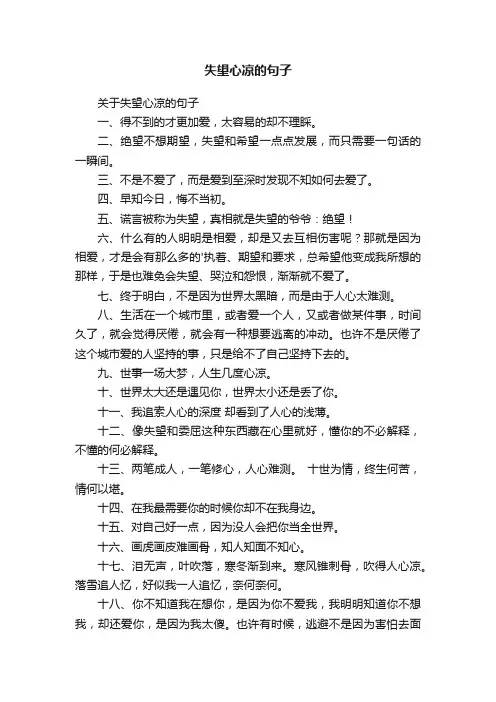 失望心凉的句子

关于失望心凉的句子

一、得不到的才更加爱，太容易的却不理睬。

二、绝望不想期望，失望和希望一点点发展，而只需要一句话的一瞬间。

三、不是不爱了，而是爱到至深时发现不知如何去爱了。

四、早知今日，悔不当初。

五、谎言被称为失望，真相就是失望的爷爷：绝望！

六、什么有的人明明是相爱，却是又去互相伤害呢？那就是因为相爱，才是会有那么多的'执着、期望和要求，总希望他变成我所想的那样，于是也难免会失望、哭泣和怨恨，渐渐就不爱了。

七、终于明白，不是因为世界太黑暗，而是由于人心太难测。

八、生活在一个城市里，或者爱一个人，又或者做某件事，时间久了，就会觉得厌倦，就会有一种想要逃离的冲动。也许不是厌倦了这个城市爱的人坚持的事，只是给不了自己坚持下去的。

九、世事一场大梦，人生几度心凉。

十、世界太大还是遇见你，世界太小还是丢了你。

十一、我追索人心的深度 却看到了人心的浅薄。

十二、像失望和委屈这种东西藏在心里就好，懂你的不必解释，不懂的何必解释。

十三、两笔成人，一笔修心，人心难测。 十世为情，终生何苦，情何以堪。

十四、在我最需要你的时候你却不在我身边。

十五、对自己好一点，因为没人会把你当全世界。

十六、画虎画皮难画骨，知人知面不知心。

十七、泪无声，叶吹落，寒冬渐到来。寒风锥刺骨，吹得人心凉。落雪追人忆，好似我一人追忆，奈何奈何。

十八、你不知道我在想你，是因为你不爱我，我明明知道你不想我，却还爱你，是因为我太傻。也许有时候，逃避不是因为害怕去面